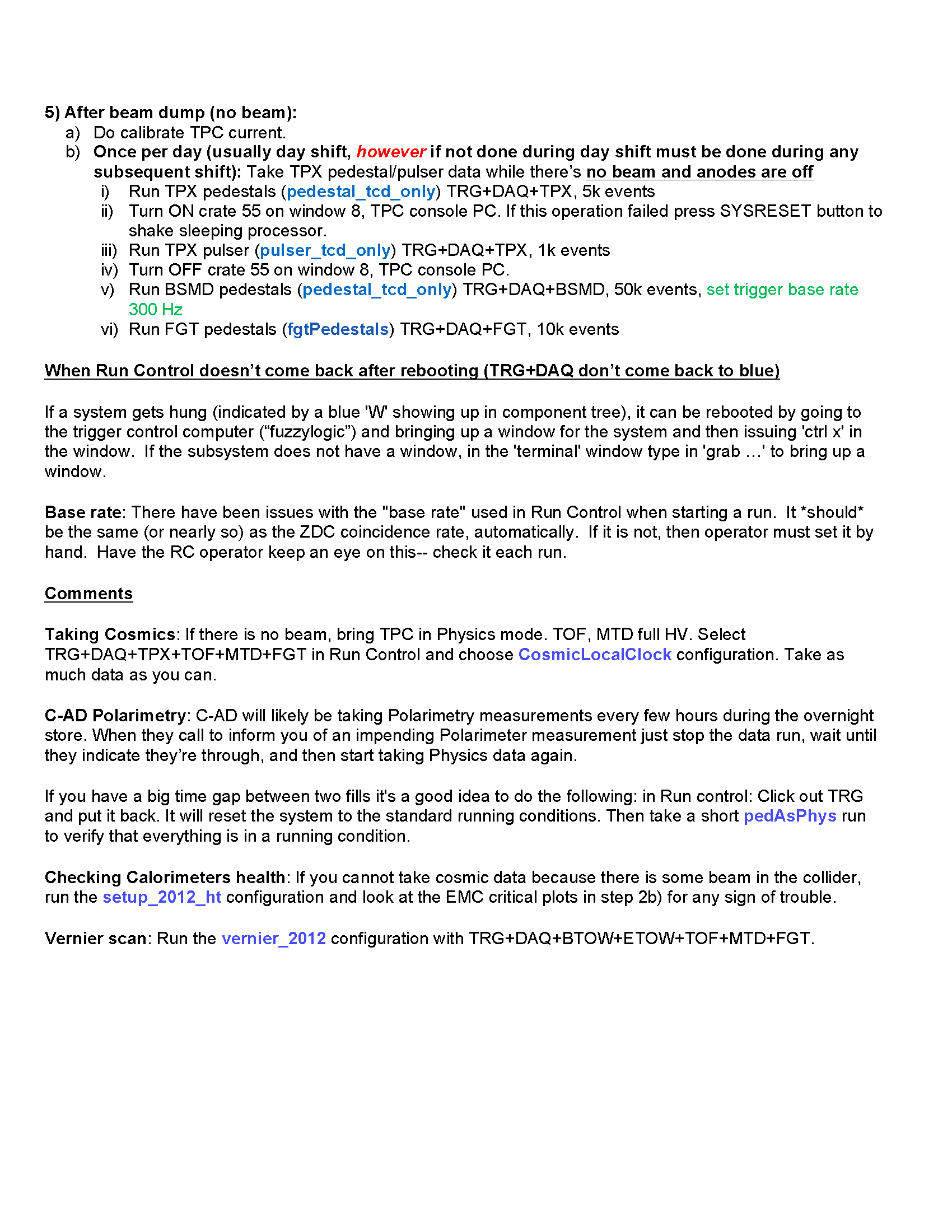 5) After beam dump (no beam):
a) Do calibrate TPC current.
b) Once per day (usually day shift, however if not done during day shift must be done during any subsequent shift): Take TPX pedestal/pulser data while there's no beam and anodes are off
i) Run TPX pedestals (pedestal_tcd_only) TRG+DAQ+TPX, 5k events
ii) Turn ON crate 55 on window 8, TPC console PC. If this operation failed press SYSRESET button to shake sleeping processor.
iii) Run TPX pulser (pulser_tcd_only) TRG+DAQ+TPX, 1k events
iv) Turn OFF crate 55 on window 8, TPC console PC.
v) Run BSMD pedestals (pedestal_tcd_only) TRG+DAQ+BSMD, 50k events, set trigger base rate 300 Hz
vi) Run FGT pedestals (fgtPedestals) TRG+DAQ+FGT, 10k events

When Run Control doesn't come back after rebooting (TRG+DAQ don't come back to blue)

If a system gets hung (indicated by a blue 'W' showing up in component tree), it can be rebooted by going to the trigger control computer ("fuzzylogic") and bringing up a window for the system and then issuing 'ctrl x' in the window. If the subsystem does not have a window, in the 'terminal' window type in 'grab …' to bring up a window.

Base rate: There have been issues with the "base rate" used in Run Control when starting a run. It *should* be the same (or nearly so) as the ZDC coincidence rate, automatically. If it is not, then operator must set it by hand. Have the RC operator keep an eye on this-- check it each run.

Comments

Taking Cosmics: If there is no beam, bring TPC in Physics mode. TOF, MTD full HV. Select TRG+DAQ+TPX+TOF+MTD+FGT in Run Control and choose CosmicLocalClock configuration. Take as much data as you can.

C-AD Polarimetry: C-AD will likely be taking Polarimetry measurements every few hours during the overnight store. When they call to inform you of an impending Polarimeter measurement just stop the data run, wait until they indicate they're through, and then start taking Physics data again.

If you have a big time gap between two fills it's a good idea to do the following: in Run control: Click out TRG and put it back. It will reset the system to the standard running conditions. Then take a short pedAsPhys run to verify that everything is in a running condition.

Checking Calorimeters health: If you cannot take cosmic data because there is some beam in the collider, run the setup_2012_ht configuration and look at the EMC critical plots in step 2b) for any sign of trouble.

Vernier scan: Run the vernier_2012 configuration with TRG+DAQ+BTOW+ETOW+TOF+MTD+FGT.